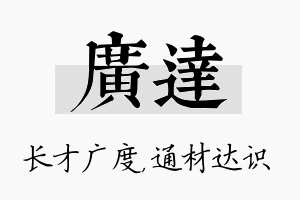 廣達

长才广度，通材达识